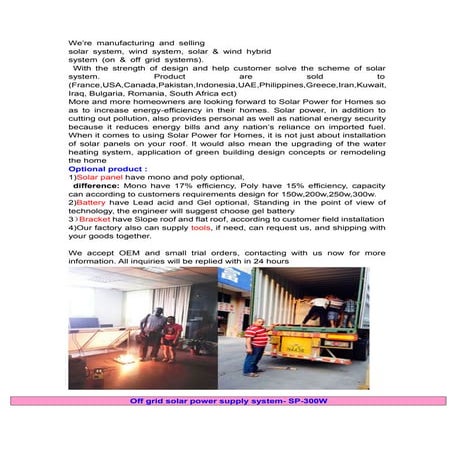 We're manufacturing and selling
solar system, wind system, solar & wind hybrid
system (on & off grid systems).

With the strength of design and help customer solve the scheme of solar system. Product are sold to (France,USA,Canada,Pakistan,Indonesia,UAE,Philippines,Greece,Iran,Kuwait, Iraq, Bulgaria, Romania, South Africa ect)

More and more homeowners are looking forward to Solar Power for Homes so as to increase energy-efficiency in their homes. Solar power, in addition to cutting out pollution, also provides personal as well as national energy security because it reduces energy bills and any nation's reliance on imported fuel. When it comes to using Solar Power for Homes, it is not just about installation of solar panels on your roof. It would also mean the upgrading of the water heating system, application of green building design concepts or remodeling the home

Optional product :
1)Solar panel have mono and poly optional,
difference: Mono have 17% efficiency, Poly have 15% efficiency, capacity can according to customers requirements design for 150w,200w,250w,300w.
2)Battery have Lead acid and Gel optional, Standing in the point of view of technology, the engineer will suggest choose gel battery
3）Bracket have Slope roof and flat roof, according to customer field installation
4)Our factory also can supply tools, if need, can request us, and shipping with your goods together.

We accept OEM and small trial orders, contacting with us now for more information. All inquiries will be replied with in 24 hours

Off grid solar power supply system- SP-300W